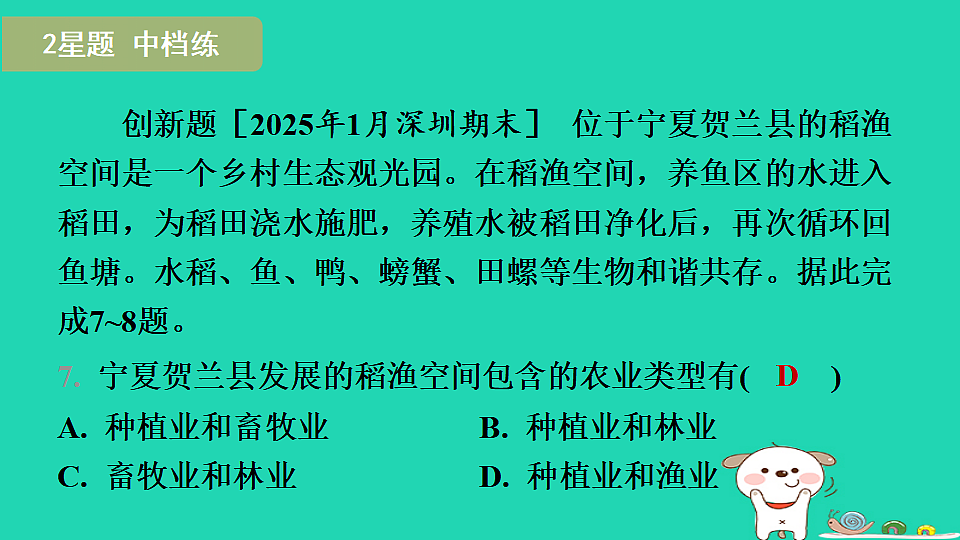 2星题 中档练

创新题［2025年1月深圳期末］ 位于宁夏贺兰县的稻渔空间是一个乡村生态观光园。在稻渔空间，养鱼区的水进入稻田，为稻田浇水施肥，养殖水被稻田净化后，再次循环回鱼塘。水稻、鱼、鸭、螃蟹、田螺等生物和谐共存。据此完成7~8题。

7. 宁夏贺兰县发展的稻渔空间包含的农业类型有( D )

A. 种植业和畜牧业
B. 种植业和林业
C. 畜牧业和林业
D. 种植业和渔业